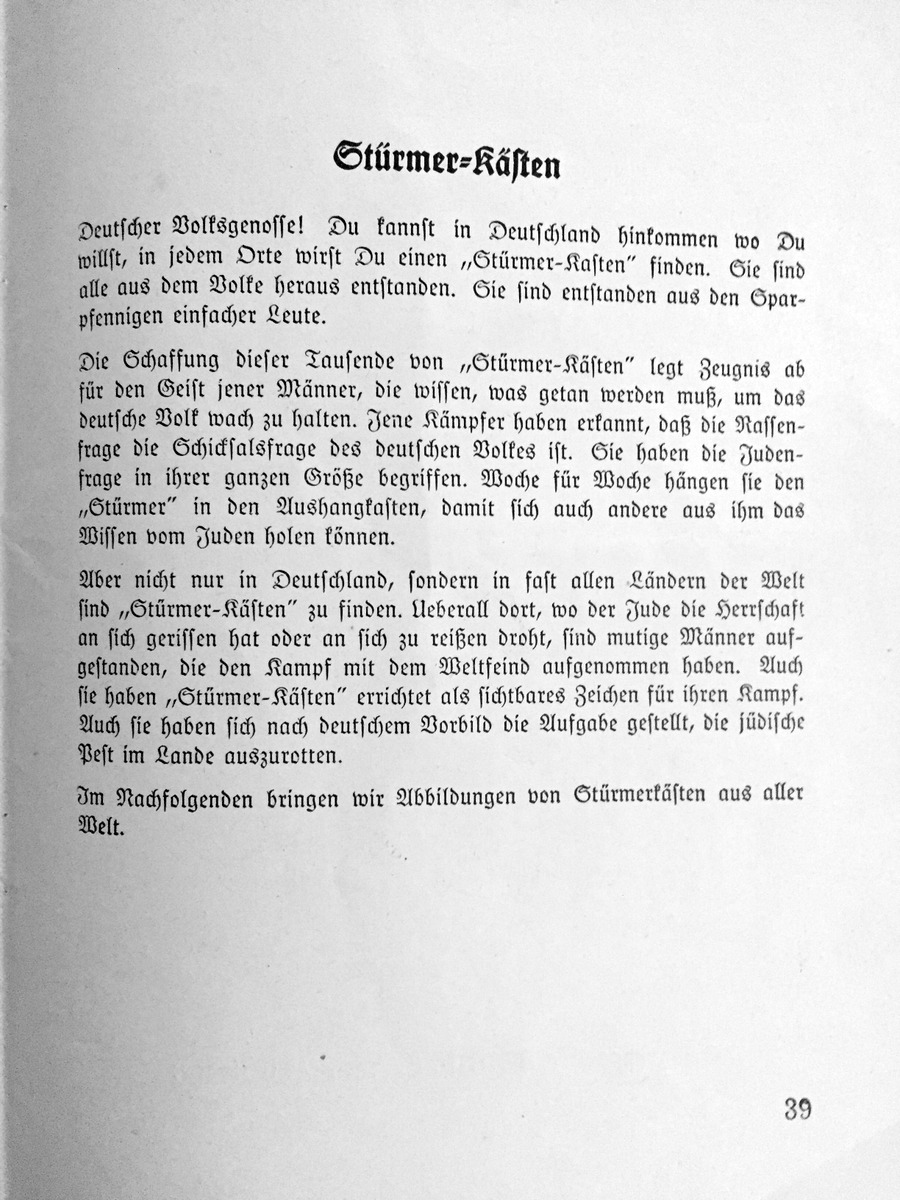 Stürmer-Kästen

Deutscher Volksgenosse! Du kannst in Deutschland hinkommen wo Du willst, in jedem Orte wirst Du einen „Stürmer-Kasten" finden. Sie sind alle aus dem Volke heraus entstanden. Sie sind entstanden aus den Sparpfennigen einfacher Leute.

Die Schaffung dieser Tausende von „Stürmer-Kästen" legt Zeugnis ab für den Geist jener Männer, die wissen, was getan werden muß, um das deutsche Volk wach zu halten. Jene Kämpfer haben erkannt, daß die Rassenfrage die Schicksalsfrage des deutschen Volkes ist. Sie haben die Judenfrage in ihrer ganzen Größe begriffen. Woche für Woche hängen sie den „Stürmer" in den Aushangkasten, damit sich auch andere aus ihm das Wissen vom Juden holen können.

Aber nicht nur in Deutschland, sondern in fast allen Ländern der Welt sind „Stürmer-Kästen" zu finden. Ueberall dort, wo der Jude die Herrschaft an sich gerissen hat oder an sich zu reißen droht, sind mutige Männer aufgestanden, die den Kampf mit dem Weltfeind aufgenommen haben. Auch sie haben „Stürmer-Kästen" errichtet als sichtbares Zeichen für ihren Kampf. Auch sie haben sich nach deutschem Vorbild die Aufgabe gestellt, die jüdische Pest im Lande auszurotten.

Im Nachfolgenden bringen wir Abbildungen von Stürmerkästen aus aller Welt.

39